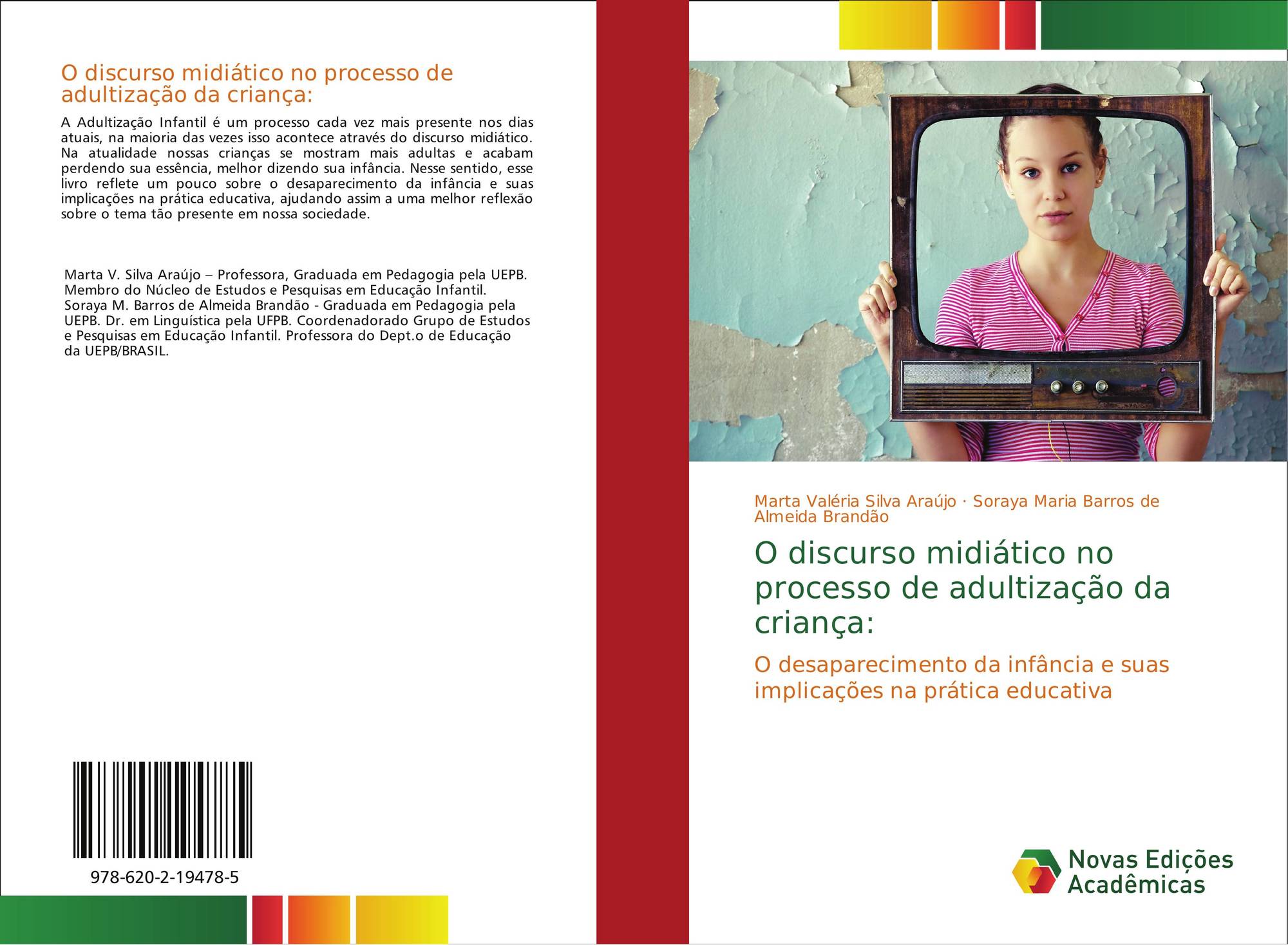 O discurso midiático no processo de adultização da criança:

A Adultização Infantil é um processo cada vez mais presente nos dias atuais, na maioria das vezes isso acontece através do discurso midiático. Na atualidade nossas crianças se mostram mais adultas e acabam perdendo sua essência, melhor dizendo sua infância. Nesse sentido, esse livro reflete um pouco sobre o desaparecimento da infância e suas implicações na prática educativa, ajudando assim a uma melhor reflexão sobre o tema tão presente em nossa sociedade.

Marta V. Silva Araújo – Professora, Graduada em Pedagogia pela UEPB. Membro do Núcleo de Estudos e Pesquisas em Educação Infantil. Soraya M. Barros de Almeida Brandão - Graduada em Pedagogia pela UEPB. Dr. em Linguística pela UFPB. Coordenadorado Grupo de Estudos e Pesquisas em Educação Infantil. Professora do Dept.o de Educação da UEPB/BRASIL.

978-620-2-19478-5

Marta Valéria Silva Araújo · Soraya Maria Barros de Almeida Brandão

O discurso midiático no processo de adultização da criança:

O desaparecimento da infância e suas implicações na prática educativa

Novas Edições Acadêmicas